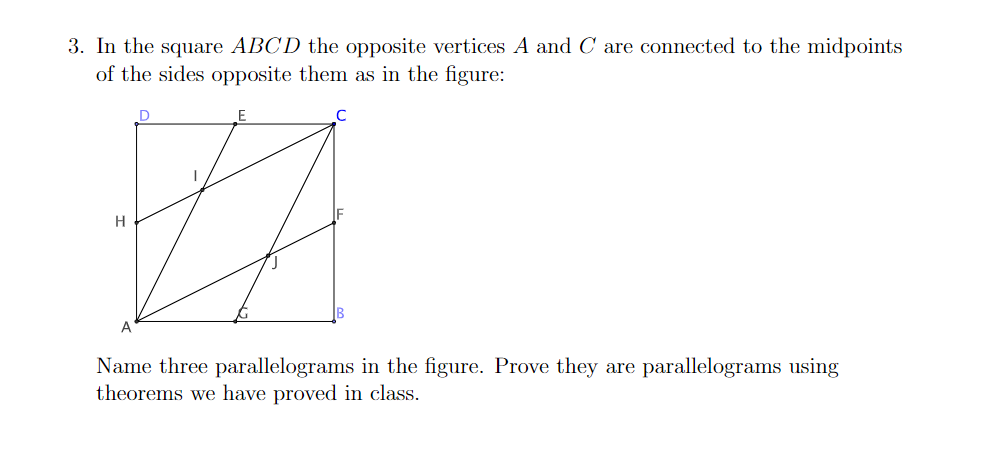 3. In the square $ABCD$ the opposite vertices $A$ and $C$ are connected to the midpoints of the sides opposite them as in the figure:

D E C
I
H F
J
A G B

Name three parallelograms in the figure. Prove they are parallelograms using theorems we have proved in class.